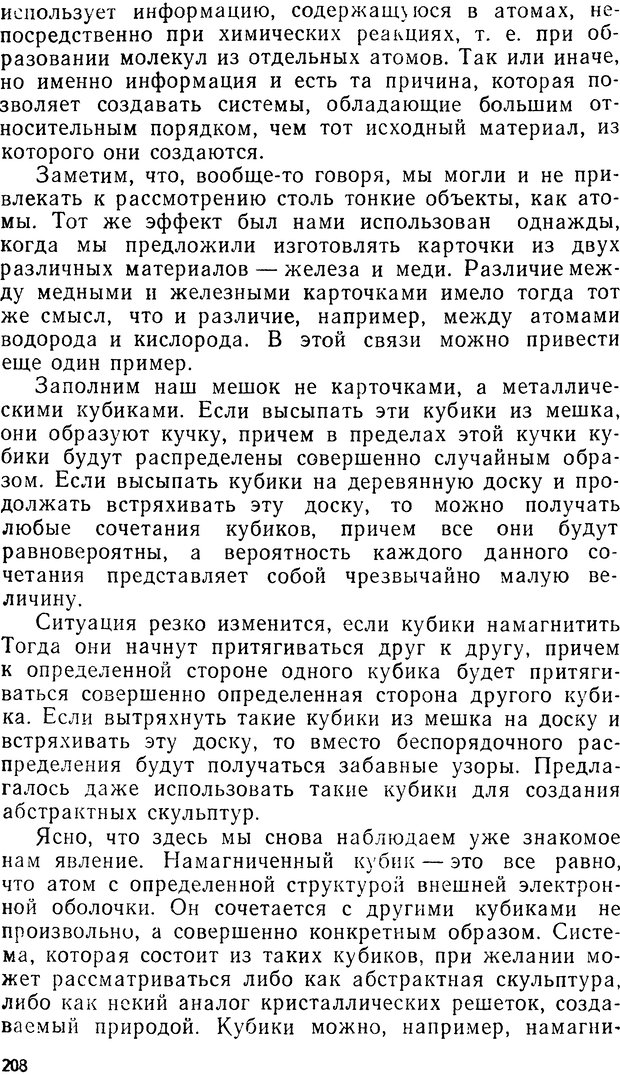 использует информацию, содержащуюся в атомах, непосредственно при химических реакциях, т. е. при образовании молекул из отдельных атомов. Так или иначе, но именно информация и есть та причина, которая позволяет создавать системы, обладающие большим относительным порядком, чем тот исходный материал, из которого они создаются.

Заметим, что, вообще-то говоря, мы могли и не привлекать к рассмотрению столь тонкие объекты, как атомы. Тот же эффект был нами использован однажды, когда мы предложили изготовлять карточки из двух различных материалов — железа и меди. Различие между медными и железными карточками имело тогда тот же смысл, что и различие, например, между атомами водорода и кислорода. В этой связи можно привести еще один пример.

Заполним наш мешок не карточками, а металлическими кубиками. Если высыпать эти кубики из мешка, они образуют кучку, причем в пределах этой кучки кубики будут распределены совершенно случайным образом. Если высыпать кубики на деревянную доску и продолжать встряхивать эту доску, то можно получать любые сочетания кубиков, причем все они будут равновероятны, а вероятность каждого данного сочетания представляет собой чрезвычайно малую величину.

Ситуация резко изменится, если кубики намагнитить Тогда они начнут притягиваться друг к другу, причем к определенной стороне одного кубика будет притягиваться совершенно определенная сторона другого кубика. Если вытряхнуть такие кубики из мешка на доску и встряхивать эту доску, то вместо беспорядочного распределения будут получаться забавные узоры. Предлагалось даже использовать такие кубики для создания абстрактных скульптур.

Ясно, что здесь мы снова наблюдаем уже знакомое нам явление. Намагниченный кубик — это все равно, что атом с определенной структурой внешней электронной оболочки. Он сочетается с другими кубиками не произвольно, а совершенно конкретным образом. Система, которая состоит из таких кубиков, при желании может рассматриваться либо как абстрактная скульптура, либо как некий аналог кристаллических решеток, создаваемый природой. Кубики можно, например, намагни-

208